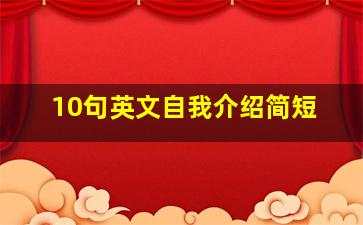 10句英文自我介绍简短